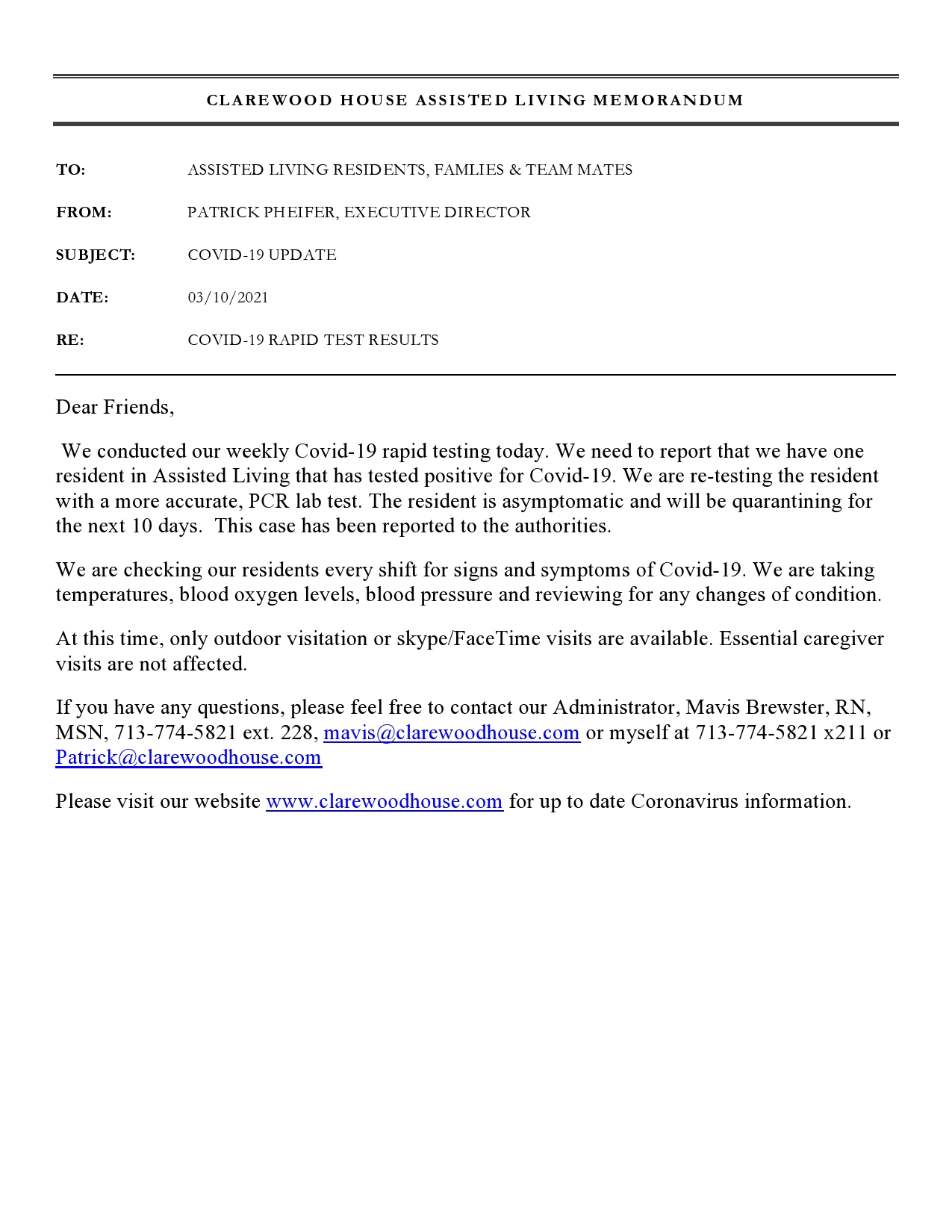 CLAREWOOD HOUSE ASSISTED LIVING MEMORANDUM

TO: ASSISTED LIVING RESIDENTS, FAMLIES & TEAM MATES

FROM: PATRICK PHEIFER, EXECUTIVE DIRECTOR

SUBJECT: COVID-19 UPDATE

DATE: 03/10/2021

RE: COVID-19 RAPID TEST RESULTS

Dear Friends,

We conducted our weekly Covid-19 rapid testing today. We need to report that we have one resident in Assisted Living that has tested positive for Covid-19. We are re-testing the resident with a more accurate, PCR lab test. The resident is asymptomatic and will be quarantining for the next 10 days. This case has been reported to the authorities.

We are checking our residents every shift for signs and symptoms of Covid-19. We are taking temperatures, blood oxygen levels, blood pressure and reviewing for any changes of condition.

At this time, only outdoor visitation or skype/FaceTime visits are available. Essential caregiver visits are not affected.

If you have any questions, please feel free to contact our Administrator, Mavis Brewster, RN, MSN, 713-774-5821 ext. 228, mavis@clarewoodhouse.com or myself at 713-774-5821 x211 or Patrick@clarewoodhouse.com

Please visit our website www.clarewoodhouse.com for up to date Coronavirus information.